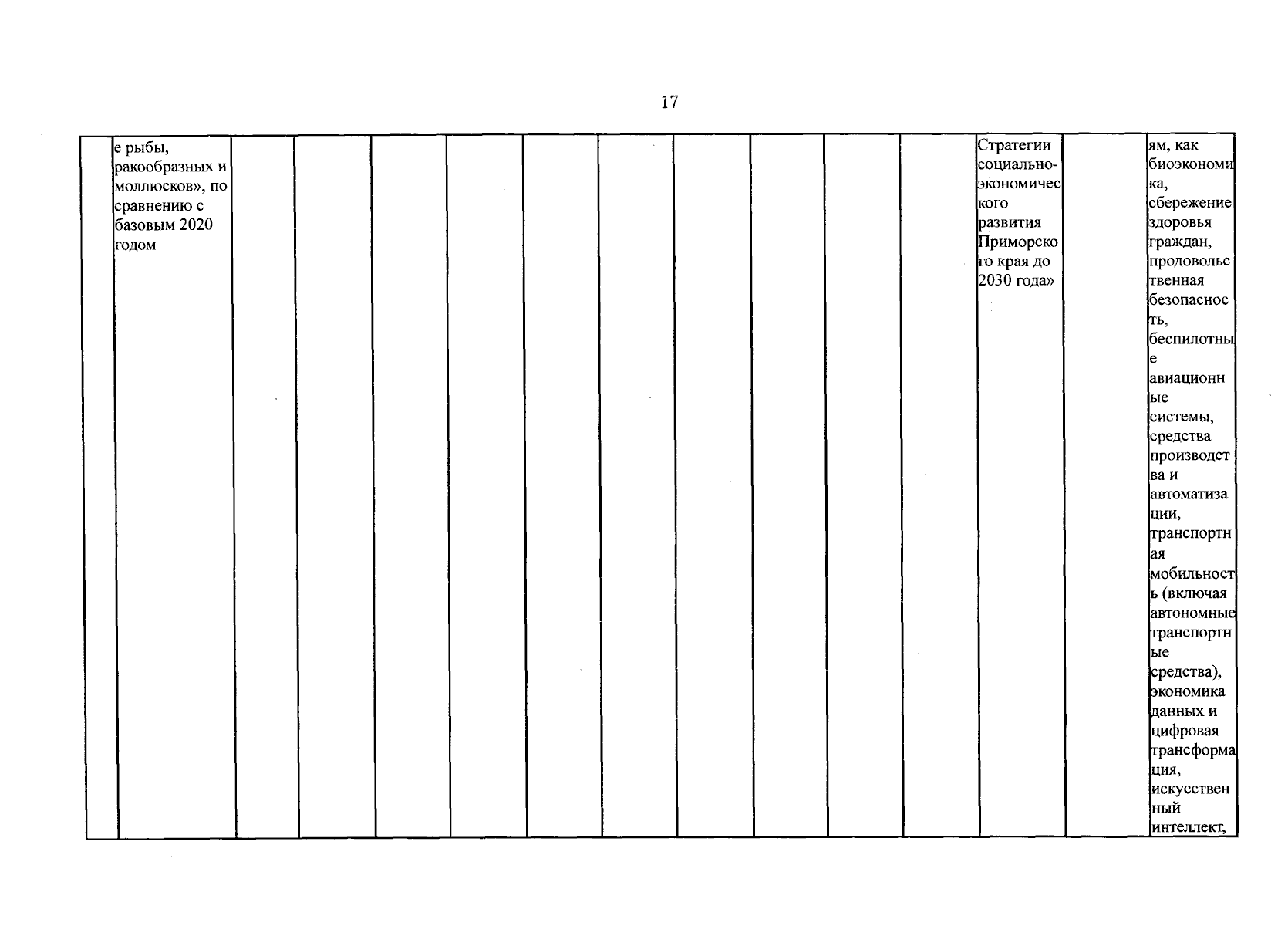 17

| | е рыбы, ракообразных и моллюсков», по сравнению с базовым 2020 годом | | | | | | | | | | | Стратегии социально-экономического развития Приморского края до 2030 года» | | ям, как биоэкономика, сбережение здоровья граждан, продовольственная безопасность, беспилотные авиационные системы, средства производства и автоматизации, транспортная мобильность (включая автономные транспортные средства), экономика данных и цифровая трансформация, искусственный интеллект, |
|---|---|---|---|---|---|---|---|---|---|---|---|---|---|---|